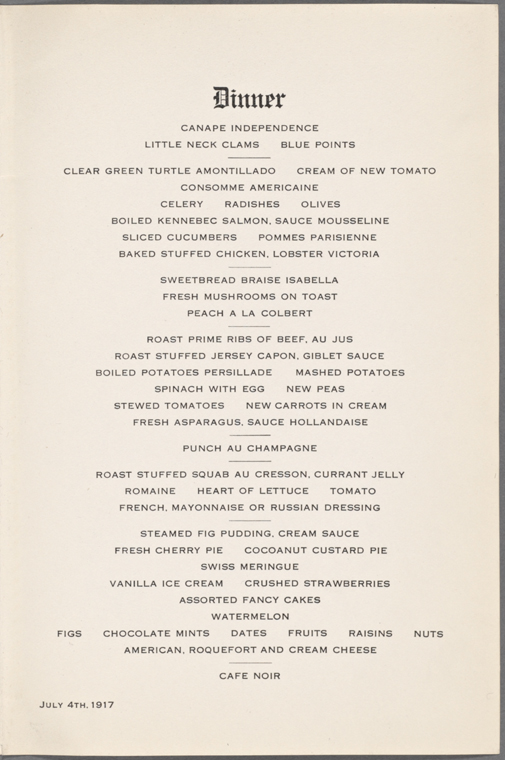 Dinner

CANAPE INDEPENDENCE

LITTLE NECK CLAMS BLUE POINTS

CLEAR GREEN TURTLE AMONTILLADO CREAM OF NEW TOMATO

CONSOMME AMERICAINE

CELERY RADISHES OLIVES

BOILED KENNEBEC SALMON, SAUCE MOUSSELINE

SLICED CUCUMBERS POMMES PARISIENNE

BAKED STUFFED CHICKEN, LOBSTER VICTORIA

SWEETBREAD BRAISE ISABELLA

FRESH MUSHROOMS ON TOAST

PEACH A LA COLBERT

ROAST PRIME RIBS OF BEEF, AU JUS

ROAST STUFFED JERSEY CAPON, GIBLET SAUCE

BOILED POTATOES PERSILLADE MASHED POTATOES

SPINACH WITH EGG NEW PEAS

STEWED TOMATOES NEW CARROTS IN CREAM

FRESH ASPARAGUS, SAUCE HOLLANDAISE

PUNCH AU CHAMPAGNE

ROAST STUFFED SQUAB AU CRESSON, CURRANT JELLY

ROMAINE HEART OF LETTUCE TOMATO

FRENCH, MAYONNAISE OR RUSSIAN DRESSING

STEAMED FIG PUDDING, CREAM SAUCE

FRESH CHERRY PIE COCOANUT CUSTARD PIE

SWISS MERINGUE

VANILLA ICE CREAM CRUSHED STRAWBERRIES

ASSORTED FANCY CAKES

WATERMELON

FIGS CHOCOLATE MINTS DATES FRUITS RAISINS NUTS

AMERICAN, ROQUEFORT AND CREAM CHEESE

CAFE NOIR

JULY 4TH, 1917